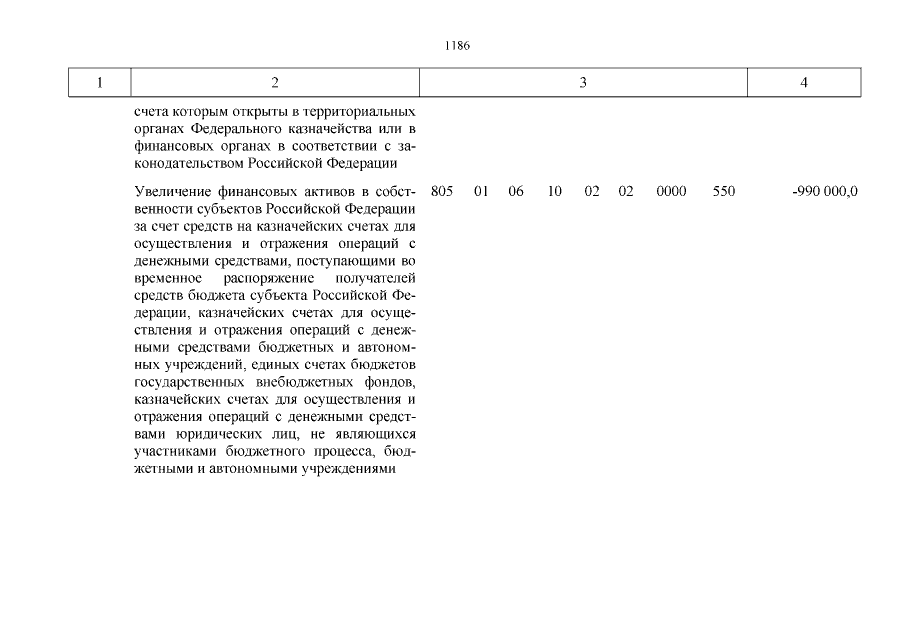 1186

| 1 | 2 | 3 | 4 |
|---|---|---|---|
| | счета которым открыты в территориальных органах Федерального казначейства или в финансовых органах в соответствии с законодательством Российской Федерации | | |
| | Увеличение финансовых активов в собственности субъектов Российской Федерации за счет средств на казначейских счетах для осуществления и отражения операций с денежными средствами, поступающими во временное распоряжение получателей средств бюджета субъекта Российской Федерации, казначейских счетах для осуществления и отражения операций с денежными средствами бюджетных и автономных учреждений, единых счетах бюджетов государственных внебюджетных фондов, казначейских счетах для осуществления и отражения операций с денежными средствами юридических лиц, не являющихся участниками бюджетного процесса, бюджетными и автономными учреждениями | 805 01 06 10 02 02 0000 550 | -990 000,0 |